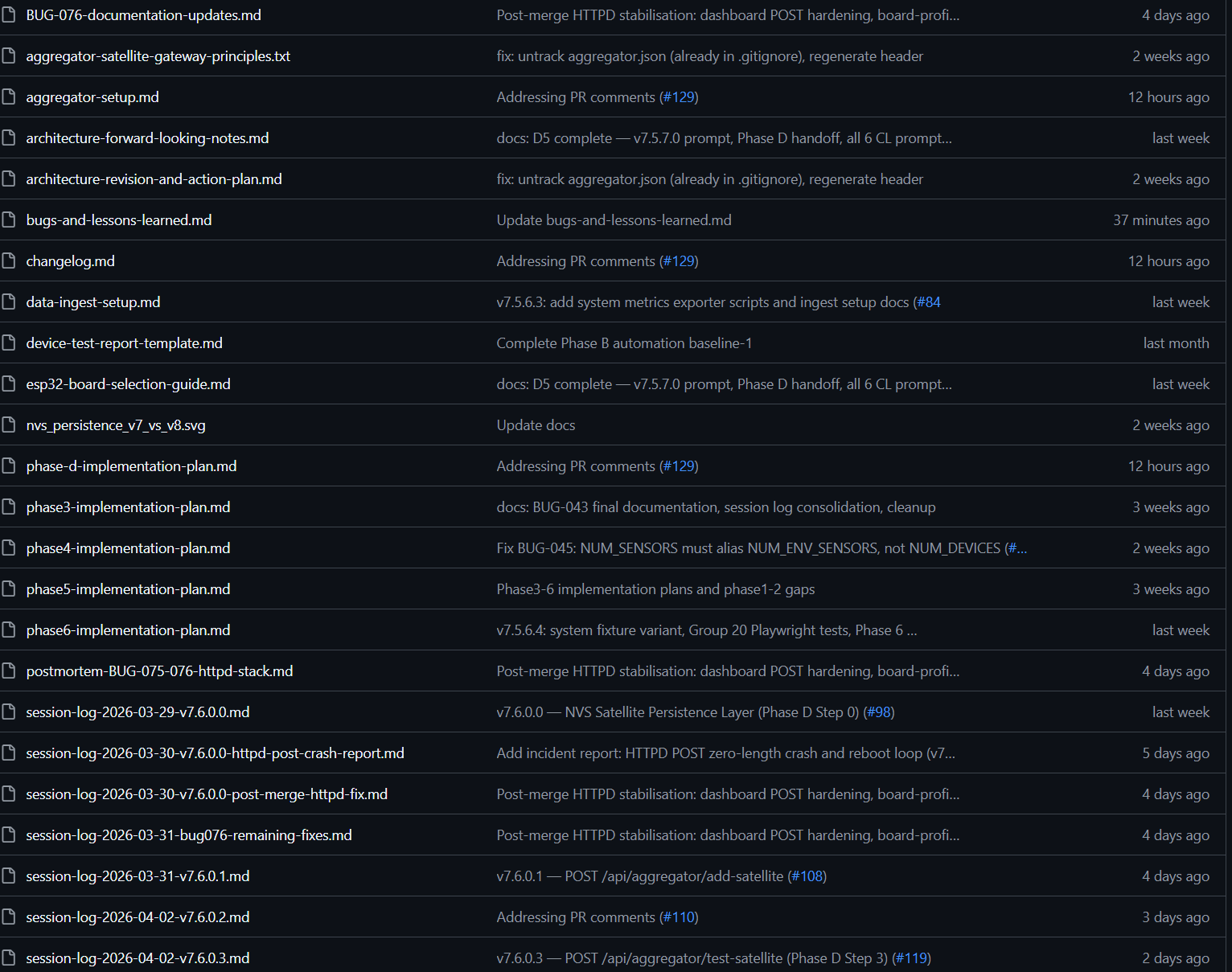 | | | |
|---|---|---|
| BUG-076-documentation-updates.md | Post-merge HTTPD stabilisation: dashboard POST hardening, board-profi... | 4 days ago |
| aggregator-satellite-gateway-principles.txt | fix: untrack aggregator.json (already in .gitignore), regenerate header | 2 weeks ago |
| aggregator-setup.md | Addressing PR comments (#129) | 12 hours ago |
| architecture-forward-looking-notes.md | docs: D5 complete — v7.5.7.0 prompt, Phase D handoff, all 6 CL prompt... | last week |
| architecture-revision-and-action-plan.md | fix: untrack aggregator.json (already in .gitignore), regenerate header | 2 weeks ago |
| bugs-and-lessons-learned.md | Update bugs-and-lessons-learned.md | 37 minutes ago |
| changelog.md | Addressing PR comments (#129) | 12 hours ago |
| data-ingest-setup.md | v7.5.6.3: add system metrics exporter scripts and ingest setup docs (#84 | last week |
| device-test-report-template.md | Complete Phase B automation baseline-1 | last month |
| esp32-board-selection-guide.md | docs: D5 complete — v7.5.7.0 prompt, Phase D handoff, all 6 CL prompt... | last week |
| nvs_persistence_v7_vs_v8.svg | Update docs | 2 weeks ago |
| phase-d-implementation-plan.md | Addressing PR comments (#129) | 12 hours ago |
| phase3-implementation-plan.md | docs: BUG-043 final documentation, session log consolidation, cleanup | 3 weeks ago |
| phase4-implementation-plan.md | Fix BUG-045: NUM_SENSORS must alias NUM_ENV_SENSORS, not NUM_DEVICES (#... | 2 weeks ago |
| phase5-implementation-plan.md | Phase3-6 implementation plans and phase1-2 gaps | 3 weeks ago |
| phase6-implementation-plan.md | v7.5.6.4: system fixture variant, Group 20 Playwright tests, Phase 6 ... | last week |
| postmortem-BUG-075-076-httpd-stack.md | Post-merge HTTPD stabilisation: dashboard POST hardening, board-profi... | 4 days ago |
| session-log-2026-03-29-v7.6.0.0.md | v7.6.0.0 — NVS Satellite Persistence Layer (Phase D Step 0) (#98) | last week |
| session-log-2026-03-30-v7.6.0.0-httpd-post-crash-report.md | Add incident report: HTTPD POST zero-length crash and reboot loop (v7... | 5 days ago |
| session-log-2026-03-30-v7.6.0.0-post-merge-httpd-fix.md | Post-merge HTTPD stabilisation: dashboard POST hardening, board-profi... | 4 days ago |
| session-log-2026-03-31-bug076-remaining-fixes.md | Post-merge HTTPD stabilisation: dashboard POST hardening, board-profi... | 4 days ago |
| session-log-2026-03-31-v7.6.0.1.md | v7.6.0.1 — POST /api/aggregator/add-satellite (#108) | 4 days ago |
| session-log-2026-04-02-v7.6.0.2.md | Addressing PR comments (#110) | 3 days ago |
| session-log-2026-04-02-v7.6.0.3.md | v7.6.0.3 — POST /api/aggregator/test-satellite (Phase D Step 3) (#119) | 2 days ago |